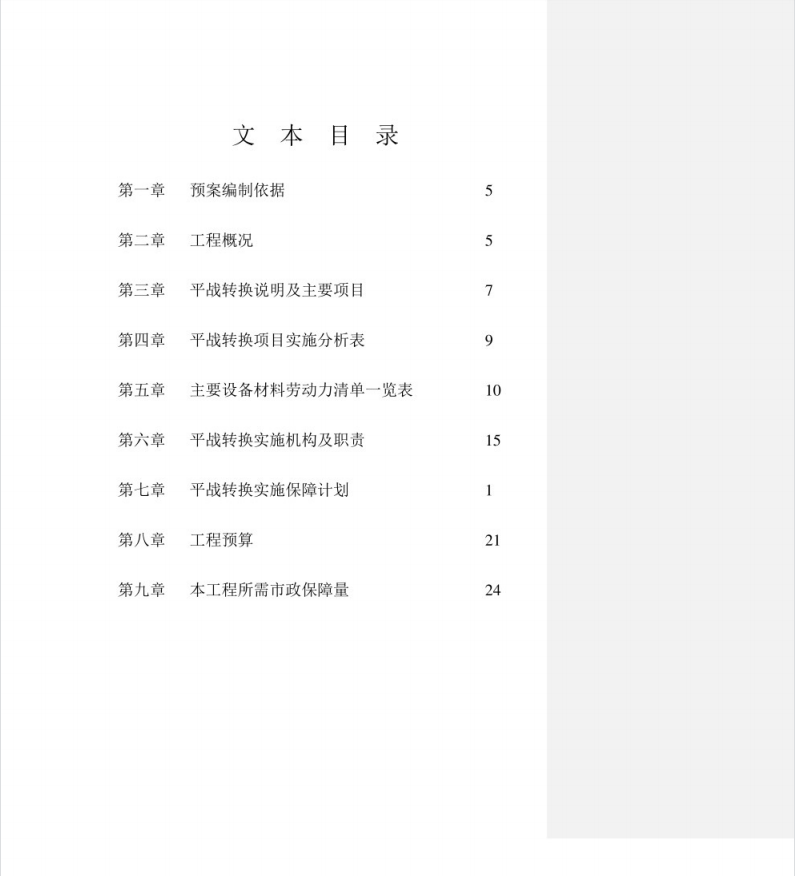 文 本 目 录

第一章　预案编制依据　5

第二章　工程概况　5

第三章　平战转换说明及主要项目　7

第四章　平战转换项目实施分析表　9

第五章　主要设备材料劳动力清单一览表　10

第六章　平战转换实施机构及职责　15

第七章　平战转换实施保障计划　1

第八章　工程预算　21

第九章　本工程所需市政保障量　24